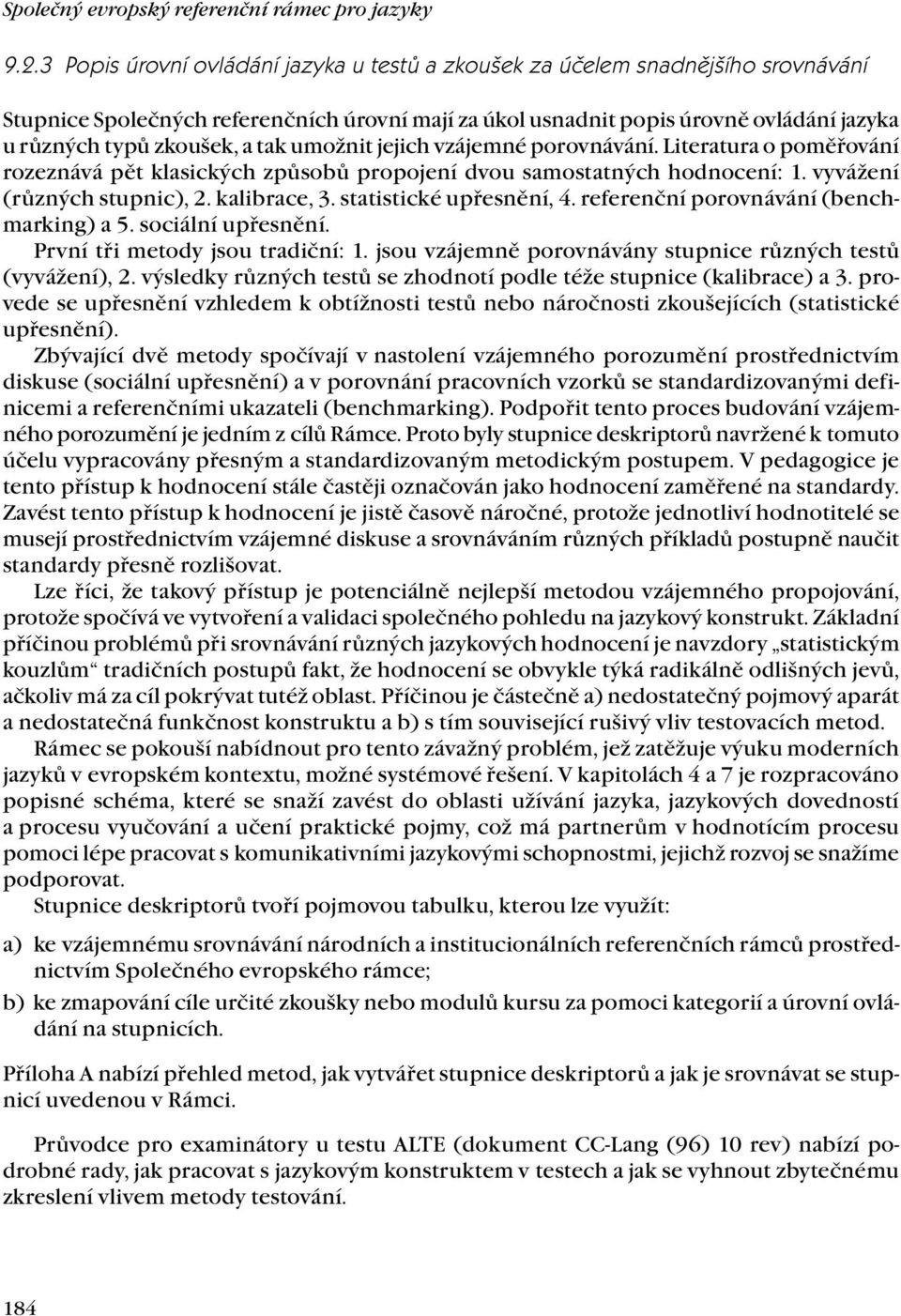 Společný evropský referenční rámec pro jazyky

9.2.3 Popis úrovní ovládání jazyka u testů a zkoušek za účelem snadnějšího srovnávání

Stupnice Společných referenčních úrovní mají za úkol usnadnit popis úrovně ovládání jazyka u různých typů zkoušek, a tak umožnit jejich vzájemné porovnávání. Literatura o poměřování rozeznává pět klasických způsobů propojení dvou samostatných hodnocení: 1. vyvážení (různých stupnic), 2. kalibrace, 3. statistické upřesnění, 4. referenční porovnávání (benchmarking) a 5. sociální upřesnění.

První tři metody jsou tradiční: 1. jsou vzájemně porovnávány stupnice různých testů (vyvážení), 2. výsledky různých testů se zhodnotí podle téže stupnice (kalibrace) a 3. provede se upřesnění vzhledem k obtížnosti testů nebo náročnosti zkoušejících (statistické upřesnění).

Zbývající dvě metody spočívají v nastolení vzájemného porozumění prostřednictvím diskuse (sociální upřesnění) a v porovnání pracovních vzorků se standardizovanými definicemi a referenčními ukazateli (benchmarking). Podpořit tento proces budování vzájemného porozumění je jedním z cílů Rámce. Proto byly stupnice deskriptorů navržené k tomuto účelu vypracovány přesným a standardizovaným metodickým postupem. V pedagogice je tento přístup k hodnocení stále častěji označován jako hodnocení zaměřené na standardy. Zavést tento přístup k hodnocení je jistě časově náročné, protože jednotliví hodnotitelé se musejí prostřednictvím vzájemné diskuse a srovnáváním různých příkladů postupně naučit standardy přesně rozlišovat.

Lze říci, že takový přístup je potenciálně nejlepší metodou vzájemného propojování, protože spočívá ve vytvoření a validaci společného pohledu na jazykový konstrukt. Základní příčinou problémů při srovnávání různých jazykových hodnocení je navzdory „statistickým kouzlům“ tradičních postupů fakt, že hodnocení se obvykle týká radikálně odlišných jevů, ačkoliv má za cíl pokrývat tutéž oblast. Příčinou je částečně a) nedostatečný pojmový aparát a nedostatečná funkčnost konstruktu a b) s tím související rušivý vliv testovacích metod.

Rámec se pokouší nabídnout pro tento závažný problém, jež zatěžuje výuku moderních jazyků v evropském kontextu, možné systémové řešení. V kapitolách 4 a 7 je rozpracováno popisné schéma, které se snaží zavést do oblasti užívání jazyka, jazykových dovedností a procesu vyučování a učení praktické pojmy, což má partnerům v hodnotícím procesu pomoci lépe pracovat s komunikativními jazykovými schopnostmi, jejichž rozvoj se snažíme podporovat.

Stupnice deskriptorů tvoří pojmovou tabulku, kterou lze využít:

a) ke vzájemnému srovnávání národních a institucionálních referenčních rámců prostřednictvím Společného evropského rámce;

b) ke zmapování cíle určité zkoušky nebo modulů kursu za pomoci kategorií a úrovní ovládání na stupnicích.

Příloha A nabízí přehled metod, jak vytvářet stupnice deskriptorů a jak je srovnávat se stupnicí uvedenou v Rámci.

Průvodce pro examinátory u testu ALTE (dokument CC-Lang (96) 10 rev) nabízí podrobné rady, jak pracovat s jazykovým konstruktem v testech a jak se vyhnout zbytečnému zkreslení vlivem metody testování.

184